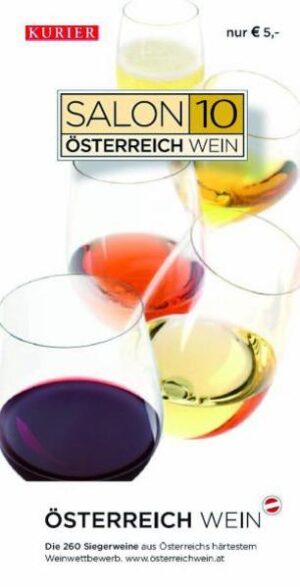 KURIER

nur € 5,-

SALON 10
ÖSTERREICH WEIN

ÖSTERREICH WEIN

Die 260 Siegerweine aus Österreichs härtestem Weinwettbewerb. www.österreichwein.at